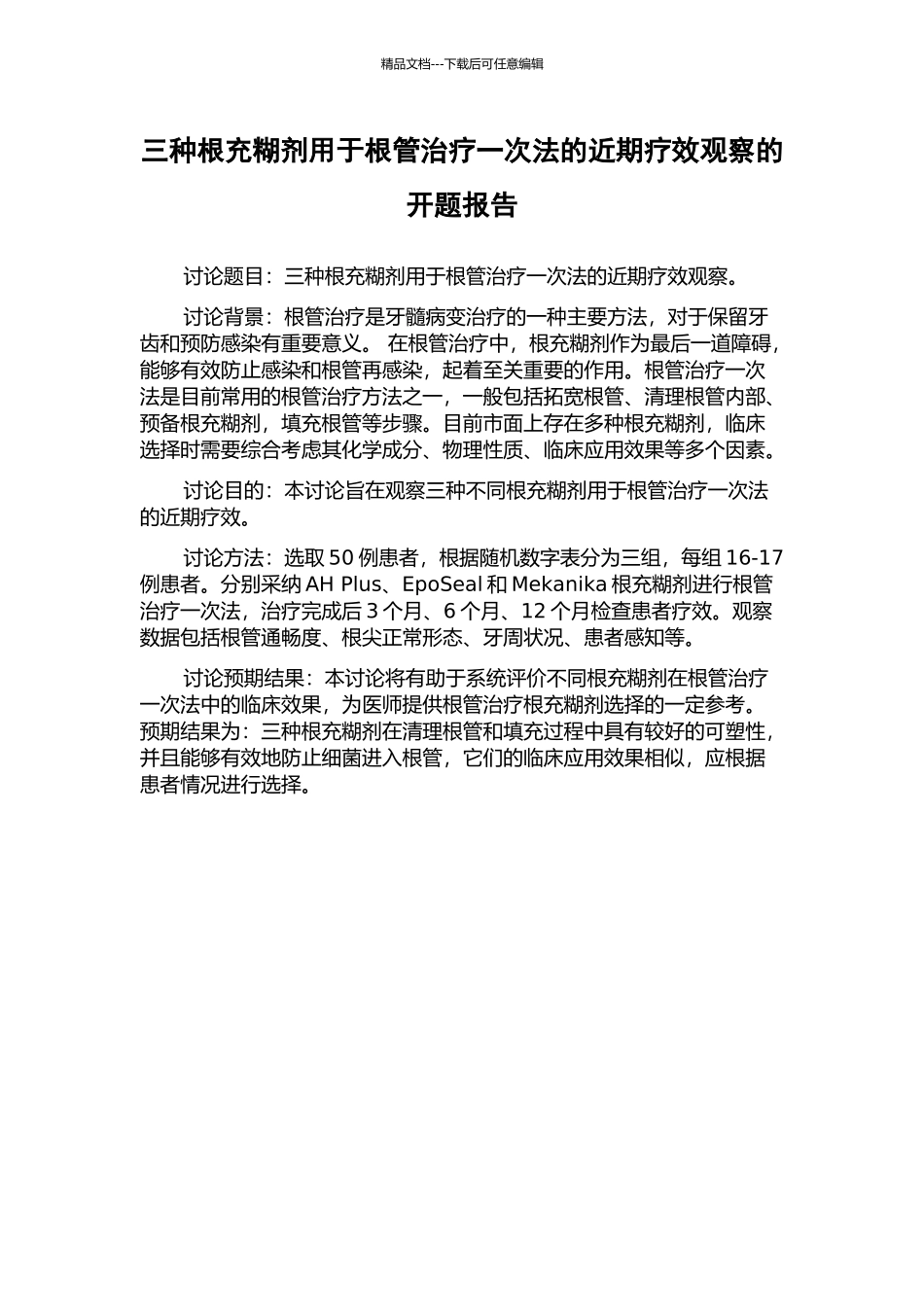 精品文档---下载后可任意编辑

三种根充糊剂用于根管治疗一次法的近期疗效观察的开题报告

讨论题目：三种根充糊剂用于根管治疗一次法的近期疗效观察。

讨论背景：根管治疗是牙髓病变治疗的一种主要方法，对于保留牙齿和预防感染有重要意义。 在根管治疗中，根充糊剂作为最后一道障碍，能够有效防止感染和根管再感染，起着至关重要的作用。根管治疗一次法是目前常用的根管治疗方法之一，一般包括拓宽根管、清理根管内部、预备根充糊剂，填充根管等步骤。目前市面上存在多种根充糊剂，临床选择时需要综合考虑其化学成分、物理性质、临床应用效果等多个因素。

讨论目的：本讨论旨在观察三种不同根充糊剂用于根管治疗一次法的近期疗效。

讨论方法：选取 50 例患者，根据随机数字表分为三组，每组 16-17 例患者。分别采纳 AH Plus、EpoSeal 和 Mekanika 根充糊剂进行根管治疗一次法，治疗完成后 3 个月、6 个月、12 个月检查患者疗效。观察数据包括根管通畅度、根尖正常形态、牙周状况、患者感知等。

讨论预期结果：本讨论将有助于系统评价不同根充糊剂在根管治疗一次法中的临床效果，为医师提供根管治疗根充糊剂选择的一定参考。预期结果为：三种根充糊剂在清理根管和填充过程中具有较好的可塑性，并且能够有效地防止细菌进入根管，它们的临床应用效果相似，应根据患者情况进行选择。